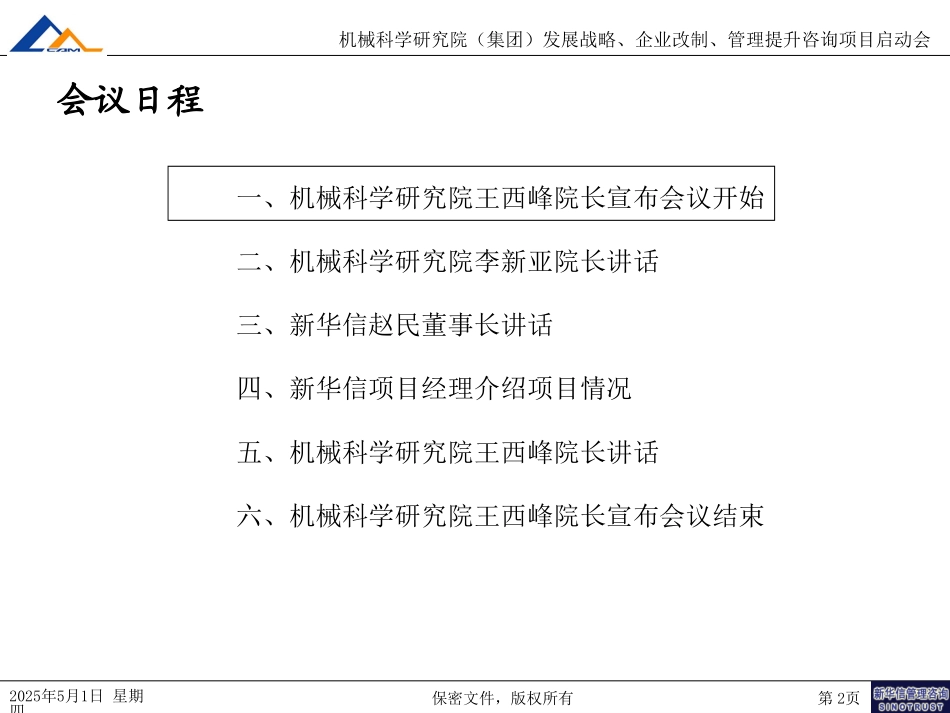 CAM

机械科学研究院（集团）发展战略、企业改制、管理提升咨询项目启动会

会议日程

一、机械科学研究院王西峰院长宣布会议开始

二、机械科学研究院李新亚院长讲话

三、新华信赵民董事长讲话

四、新华信项目经理介绍项目情况

五、机械科学研究院王西峰院长讲话

六、机械科学研究院王西峰院长宣布会议结束

2025年5月1日 星期四

保密文件，版权所有

第 2页

新华信管理咨询 SINOTRUST